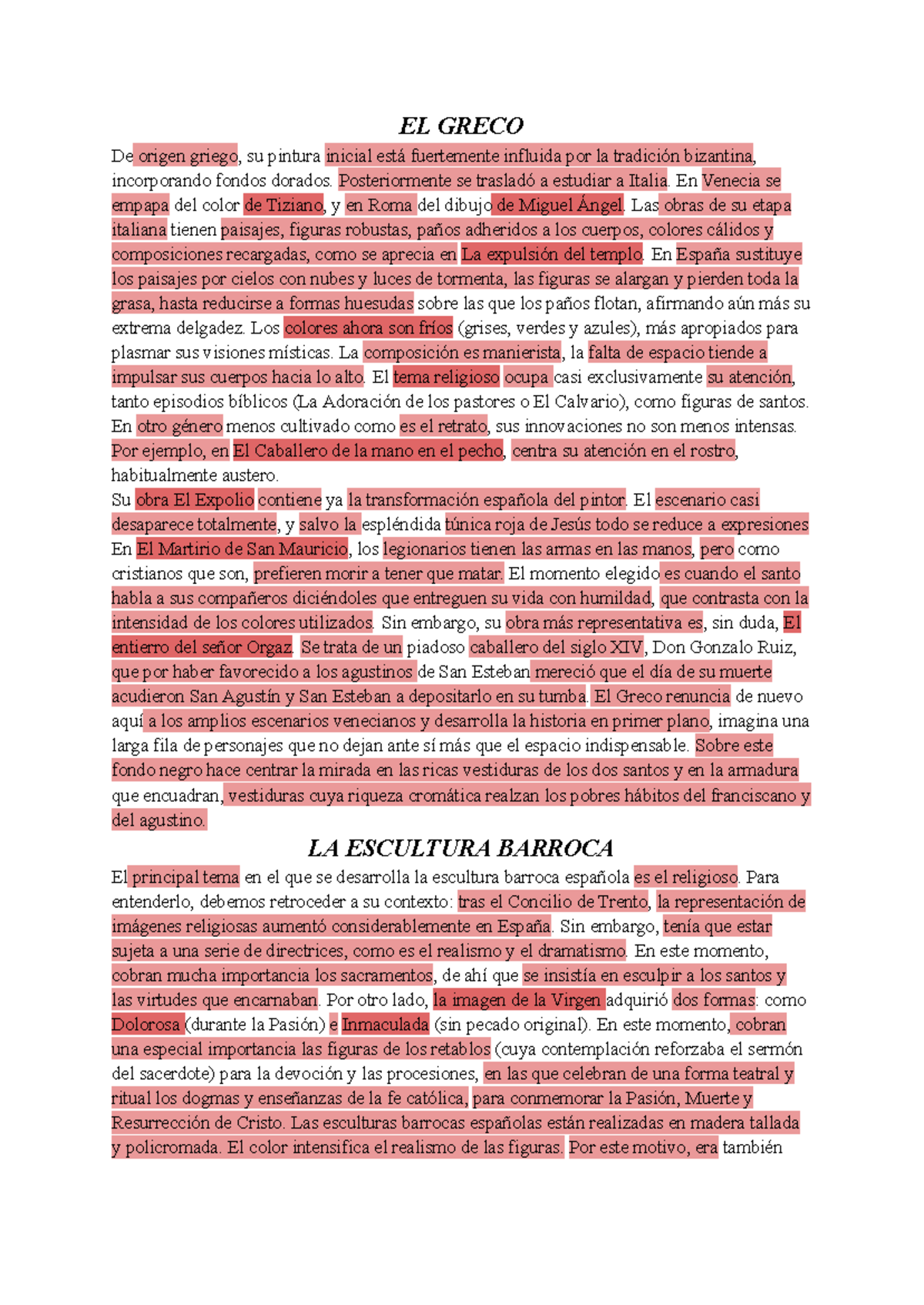 EL GRECO

De origen griego, su pintura inicial está fuertemente influida por la tradición bizantina, incorporando fondos dorados. Posteriormente se trasladó a estudiar a Italia. En Venecia se empapa del color de Tiziano, y en Roma del dibujo de Miguel Ángel. Las obras de su etapa italiana tienen paisajes, figuras robustas, paños adheridos a los cuerpos, colores cálidos y composiciones recargadas, como se aprecia en La expulsión del templo. En España sustituye los paisajes por cielos con nubes y luces de tormenta, las figuras se alargan y pierden toda la grasa, hasta reducirse a formas huesudas sobre las que los paños flotan, afirmando aún más su extrema delgadez. Los colores ahora son fríos (grises, verdes y azules), más apropiados para plasmar sus visiones místicas. La composición es manierista, la falta de espacio tiende a impulsar sus cuerpos hacia lo alto. El tema religioso ocupa casi exclusivamente su atención, tanto episodios bíblicos (La Adoración de los pastores o El Calvario), como figuras de santos. En otro género menos cultivado como es el retrato, sus innovaciones no son menos intensas. Por ejemplo, en El Caballero de la mano en el pecho, centra su atención en el rostro, habitualmente austero.

Su obra El Expolio contiene ya la transformación española del pintor. El escenario casi desaparece totalmente, y salvo la espléndida túnica roja de Jesús todo se reduce a expresiones En El Martirio de San Mauricio, los legionarios tienen las armas en las manos, pero como cristianos que son, prefieren morir a tener que matar. El momento elegido es cuando el santo habla a sus compañeros diciéndoles que entreguen su vida con humildad, que contrasta con la intensidad de los colores utilizados. Sin embargo, su obra más representativa es, sin duda, El entierro del señor Orgaz. Se trata de un piadoso caballero del siglo XIV, Don Gonzalo Ruiz, que por haber favorecido a los agustinos de San Esteban mereció que el día de su muerte acudieron San Agustín y San Esteban a depositarlo en su tumba. El Greco renuncia de nuevo aquí a los amplios escenarios venecianos y desarrolla la historia en primer plano, imagina una larga fila de personajes que no dejan ante sí más que el espacio indispensable. Sobre este fondo negro hace centrar la mirada en las ricas vestiduras de los dos santos y en la armadura que encuadran, vestiduras cuya riqueza cromática realzan los pobres hábitos del franciscano y del agustino.

LA ESCULTURA BARROCA

El principal tema en el que se desarrolla la escultura barroca española es el religioso. Para entenderlo, debemos retroceder a su contexto: tras el Concilio de Trento, la representación de imágenes religiosas aumentó considerablemente en España. Sin embargo, tenía que estar sujeta a una serie de directrices, como es el realismo y el dramatismo. En este momento, cobran mucha importancia los sacramentos, de ahí que se insistía en esculpir a los santos y las virtudes que encarnaban. Por otro lado, la imagen de la Virgen adquirió dos formas: como Dolorosa (durante la Pasión) e Inmaculada (sin pecado original). En este momento, cobran una especial importancia las figuras de los retablos (cuya contemplación reforzaba el sermón del sacerdote) para la devoción y las procesiones, en las que celebran de una forma teatral y ritual los dogmas y enseñanzas de la fe católica, para conmemorar la Pasión, Muerte y Resurrección de Cristo. Las esculturas barrocas españolas están realizadas en madera tallada y policromada. El color intensifica el realismo de las figuras. Por este motivo, era también